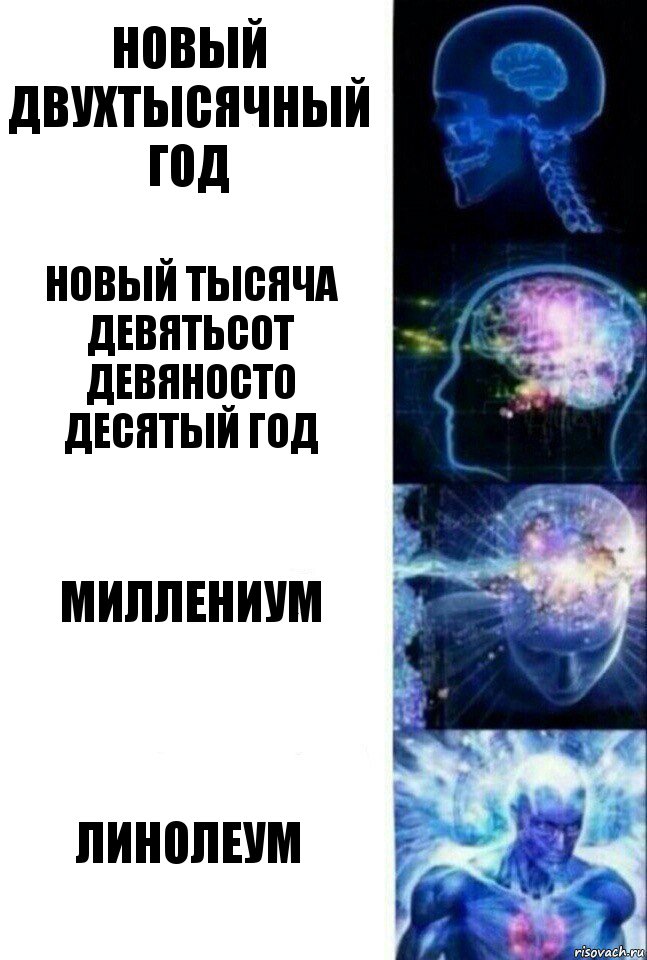 НОВЫЙ ДВУХТЫСЯЧНЫЙ ГОД

НОВЫЙ ТЫСЯЧА ДЕВЯТЬСОТ ДЕВЯНОСТО ДЕСЯТЫЙ ГОД

МИЛЛЕНИУМ

ЛИНОЛЕУМ

risovach.ru